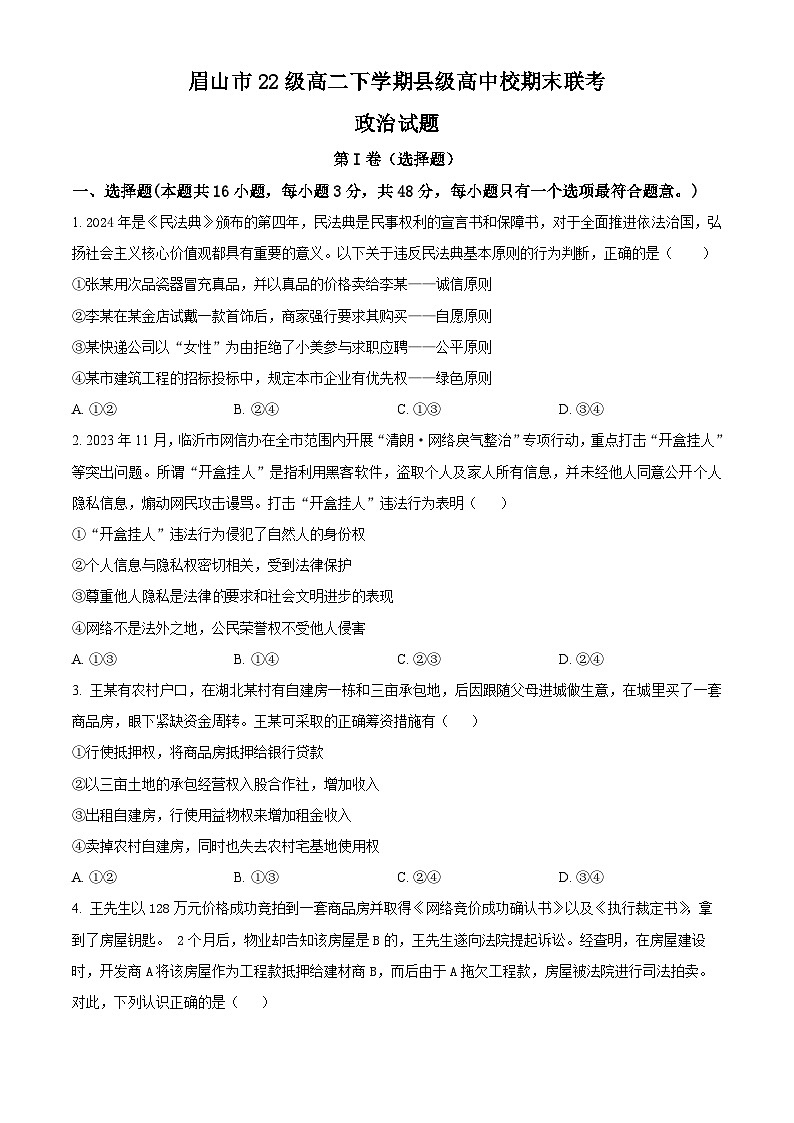 眉山市22级高二下学期县级高中校期末联考

政治试题

第Ⅰ卷（选择题）

一、选择题(本题共16小题，每小题3分，共48分，每小题只有一个选项最符合题意。)

1. 2024年是《民法典》颁布的第四年，民法典是民事权利的宣言书和保障书，对于全面推进依法治国，弘扬社会主义核心价值观都具有重要的意义。以下关于违反民法典基本原则的行为判断，正确的是（　　）

①张某用次品瓷器冒充真品，并以真品的价格卖给李某——诚信原则

②李某在某金店试戴一款首饰后，商家强行要求其购买——自愿原则

③某快递公司以“女性”为由拒绝了小美参与求职应聘——公平原则

④某市建筑工程的招标投标中，规定本市企业有优先权——绿色原则

A. ①②　　B. ②④　　C. ①③　　D. ③④

2. 2023年11月，临沂市网信办在全市范围内开展“清朗·网络戾气整治”专项行动，重点打击“开盒挂人”等突出问题。所谓“开盒挂人”是指利用黑客软件，盗取个人及家人所有信息，并未经他人同意公开个人隐私信息，煽动网民攻击谩骂。打击“开盒挂人”违法行为表明（　　）

①“开盒挂人”违法行为侵犯了自然人的身份权

②个人信息与隐私权密切相关，受到法律保护

③尊重他人隐私是法律的要求和社会文明进步的表现

④网络不是法外之地，公民荣誉权不受他人侵害

A. ①③　　B. ①④　　C. ②③　　D. ②④

3. 王某有农村户口，在湖北某村有自建房一栋和三亩承包地，后因跟随父母进城做生意，在城里买了一套商品房，眼下紧缺资金周转。王某可采取的正确筹资措施有（　　）

①行使抵押权，将商品房抵押给银行贷款

②以三亩土地的承包经营权入股合作社，增加收入

③出租自建房，行使用益物权来增加租金收入

④卖掉农村自建房，同时也失去农村宅基地使用权

A. ①②　　B. ①③　　C. ②④　　D. ③④

4. 王先生以128万元价格成功竞拍到一套商品房并取得《网络竞价成功确认书》以及《执行裁定书》，拿到了房屋钥匙。 2个月后，物业却告知该房屋是B的，王先生遂向法院提起诉讼。经查明，在房屋建设时，开发商A将该房屋作为工程款抵押给建材商B，而后由于A拖欠工程款，房屋被法院进行司法拍卖。对此，下列认识正确的是（　　）